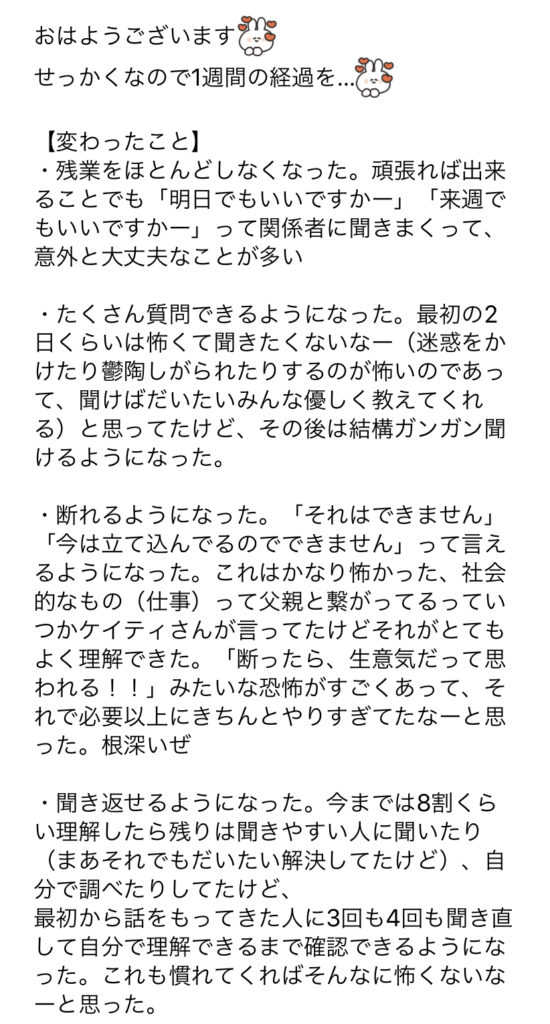 おはようございます

せっかくなので1週間の経過を...

【変わったこと】
・残業をほとんどしなくなった。頑張れば出来ることでも「明日でもいいですかー」「来週でもいいですかー」って関係者に聞きまくって、意外と大丈夫なことが多い

・たくさん質問できるようになった。最初の2日くらいは怖くて聞きたくないなー（迷惑をかけたり鬱陶しがられたりするのが怖いのであって、聞けばだいたいみんな優しく教えてくれる）と思ってたけど、その後は結構ガンガン聞けるようになった。

・断れるようになった。「それはできません」「今は立て込んでるのでできません」って言えるようになった。これはかなり怖かった、社会的なもの（仕事）って父親と繋がってるっていつかケイティさんが言ってたけどそれがとてもよく理解できた。「断ったら、生意気だって思われる！！」みたいな恐怖がすごくあって、それで必要以上にきちんとやりすぎてたなーと思った。根深いぜ

・聞き返せるようになった。今までは8割くらい理解したら残りは聞きやすい人に聞いたり（まあそれでもだいたい解決してたけど）、自分で調べたりしてたけど、
最初から話をもってきた人に3回も4回も聞き直して自分で理解できるまで確認できるようになった。これも慣れてくればそんなに怖くないなーと思った。